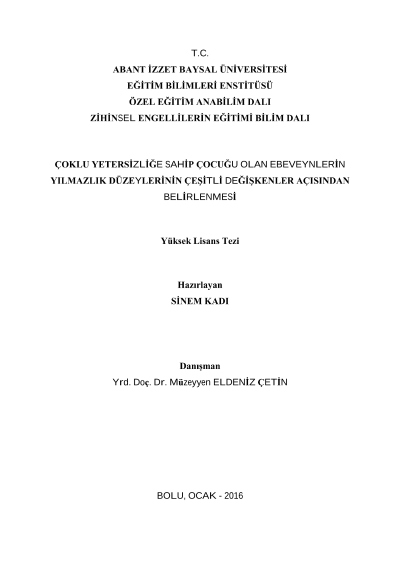 T.C.
ABANT İZZET BAYSAL ÜNİVERSİTESİ
EĞİTİM BİLİMLERİ ENSTİTÜSÜ
ÖZEL EĞİTİM ANABİLİM DALI
ZİHİNSEL ENGELLİLERİN EĞİTİMİ BİLİM DALI

ÇOKLU YETERSİZLİĞE SAHİP ÇOCUĞU OLAN EBEVEYNLERİN YILMAZLIK DÜZEYLERİNİN ÇEŞİTLİ DEĞİŞKENLER AÇISINDAN BELİRLENMESİ

Yüksek Lisans Tezi

Hazırlayan
SİNEM KADI

Danışman
Yrd. Doç. Dr. Müzeyyen ELDENİZ ÇETİN

BOLU, OCAK - 2016